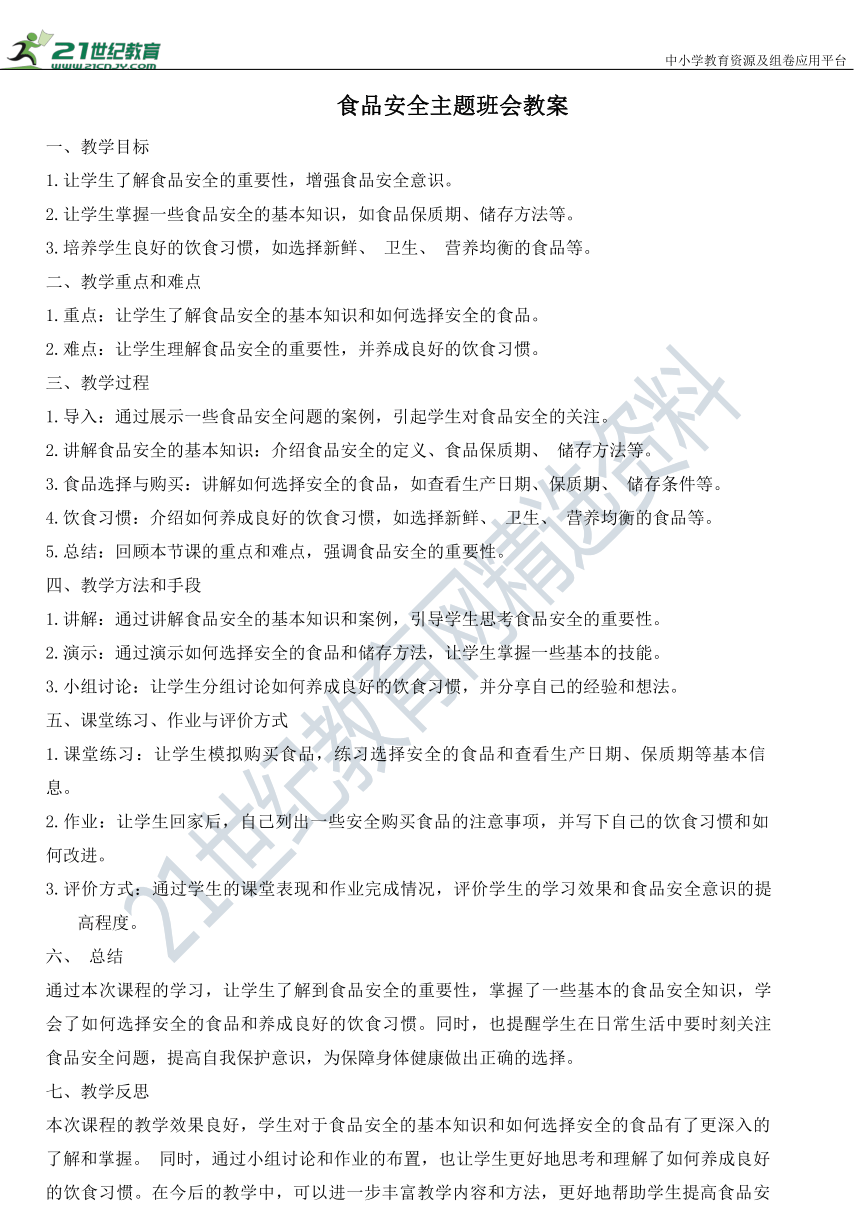 21世纪教育
www.21cnjy.com
中小学教育资源及组卷应用平台

食品安全主题班会教案

一、教学目标

1.让学生了解食品安全的重要性，增强食品安全意识。

2.让学生掌握一些食品安全的基本知识，如食品保质期、储存方法等。

3.培养学生良好的饮食习惯，如选择新鲜、 卫生、 营养均衡的食品等。

二、教学重点和难点

1.重点：让学生了解食品安全的基本知识和如何选择安全的食品。

2.难点：让学生理解食品安全的重要性，并养成良好的饮食习惯。

三、教学过程

1.导入：通过展示一些食品安全问题的案例，引起学生对食品安全的关注。

2.讲解食品安全的基本知识：介绍食品安全的定义、食品保质期、 储存方法等。

3.食品选择与购买：讲解如何选择安全的食品，如查看生产日期、保质期、 储存条件等。

4.饮食习惯：介绍如何养成良好的饮食习惯，如选择新鲜、 卫生、 营养均衡的食品等。

5.总结：回顾本节课的重点和难点，强调食品安全的重要性。

四、教学方法和手段

1.讲解：通过讲解食品安全的基本知识和案例，引导学生思考食品安全的重要性。

2.演示：通过演示如何选择安全的食品和储存方法，让学生掌握一些基本的技能。

3.小组讨论：让学生分组讨论如何养成良好的饮食习惯，并分享自己的经验和想法。

五、课堂练习、作业与评价方式

1.课堂练习：让学生模拟购买食品，练习选择安全的食品和查看生产日期、保质期等基本信息。

2.作业：让学生回家后，自己列出一些安全购买食品的注意事项，并写下自己的饮食习惯和如何改进。

3.评价方式：通过学生的课堂表现和作业完成情况，评价学生的学习效果和食品安全意识的提高程度。

六、 总结

通过本次课程的学习，让学生了解到食品安全的重要性，掌握了一些基本的食品安全知识，学会了如何选择安全的食品和养成良好的饮食习惯。同时，也提醒学生在日常生活中要时刻关注食品安全问题，提高自我保护意识，为保障身体健康做出正确的选择。

七、教学反思

本次课程的教学效果良好，学生对于食品安全的基本知识和如何选择安全的食品有了更深入的了解和掌握。 同时，通过小组讨论和作业的布置，也让学生更好地思考和理解了如何养成良好的饮食习惯。在今后的教学中，可以进一步丰富教学内容和方法，更好地帮助学生提高食品安

21世纪教育网精选资料